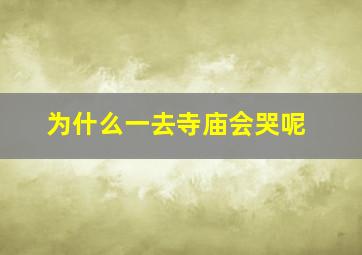 为什么一去寺庙会哭呢